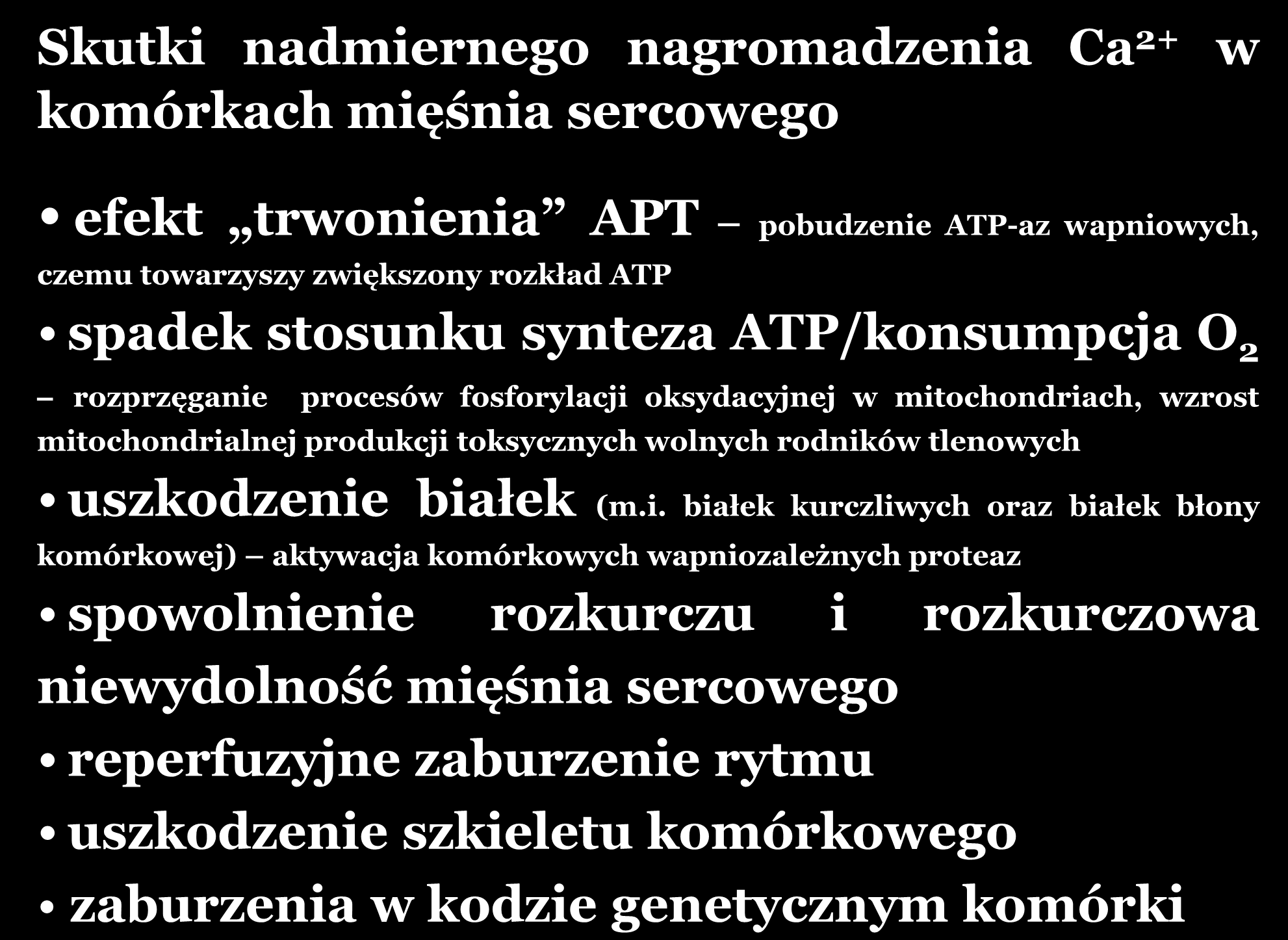 Skutki nadmiernego nagromadzenia $Ca^{2+}$ w komórkach mięśnia sercowego

• efekt „trwonienia” APT – pobudzenie ATP-az wapniowych, czemu towarzyszy zwiększony rozkład ATP

• spadek stosunku synteza ATP/konsumpcja $O_2$ – rozprzęganie procesów fosforylacji oksydacyjnej w mitochondriach, wzrost mitochondrialnej produkcji toksycznych wolnych rodników tlenowych

• uszkodzenie białek (m.i. białek kurczliwych oraz białek błony komórkowej) – aktywacja komórkowych wapniozależnych proteaz

• spowolnienie rozkurczu i rozkurczowa niewydolność mięśnia sercowego

• reperfuzyjne zaburzenie rytmu

• uszkodzenie szkieletu komórkowego

• zaburzenia w kodzie genetycznym komórki